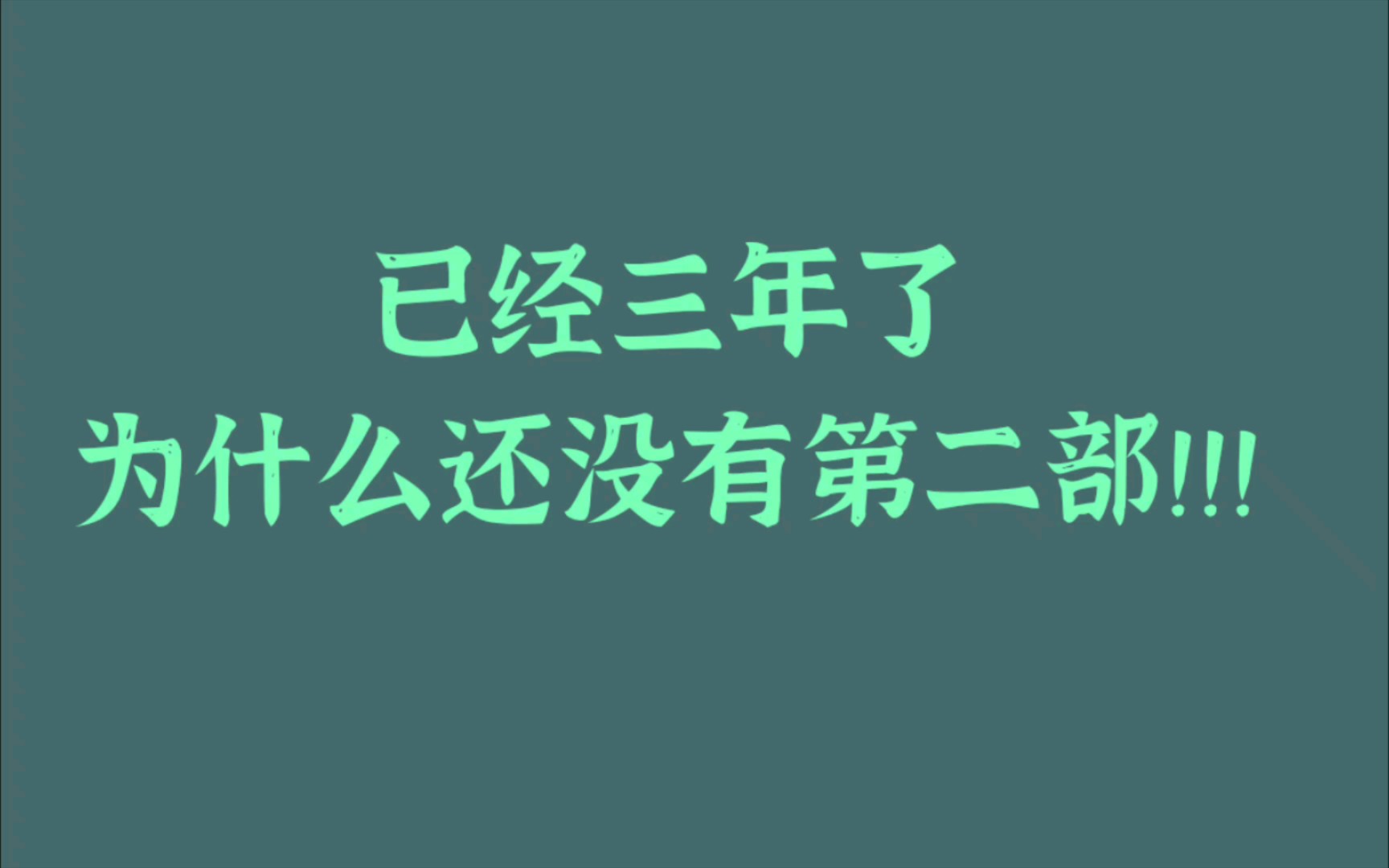 已经三年了
为什么还没有第二部!!!